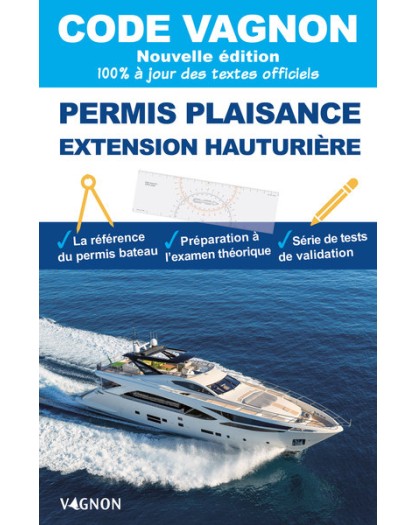 CODE VAGNON
Nouvelle édition
100% à jour des textes officiels

PERMIS PLAISANCE
EXTENSION HAUTURIÈRE

✓ La référence du permis bateau
✓ Préparation à l'examen théorique
✓ Série de tests de validation

VAGNON